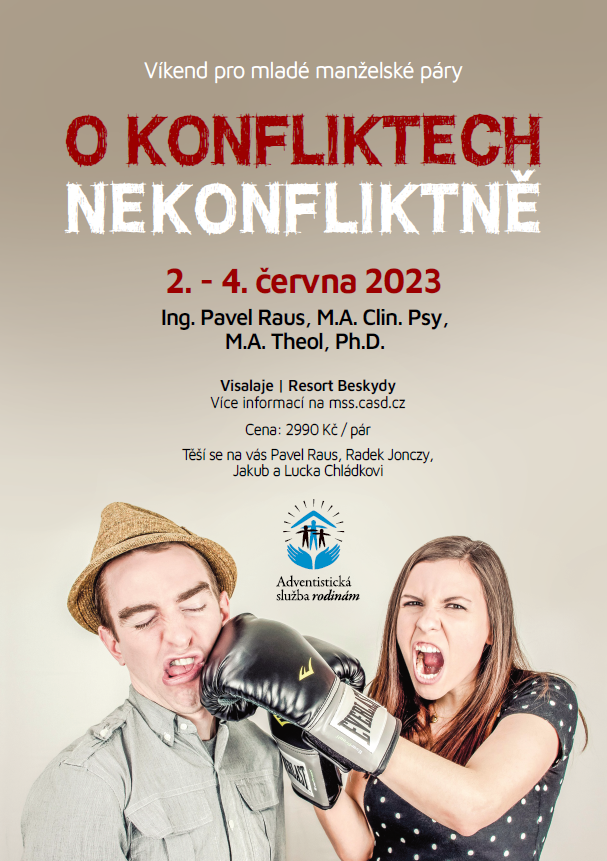 Víkend pro mladé manželské páry

O KONFLIKTECH
NEKONFLIKTNĚ

2. - 4. června 2023

Ing. Pavel Raus, M.A. Clin. Psy, M.A. Theol, Ph.D.

Visalaje | Resort Beskydy
Více informací na mss.casd.cz

Cena: 2990 Kč / pár

Těší se na vás Pavel Raus, Radek Jonczy, Jakub a Lucka Chládkovi

Adventistická služba rodinám

EVERLAST

EVERLAST